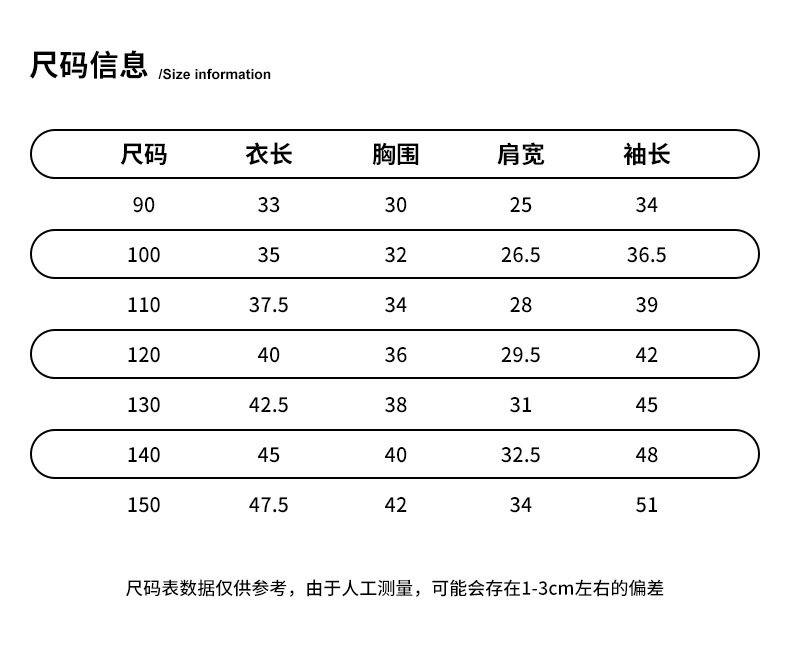 尺码信息 /Size information

| 尺码 | 衣长 | 胸围 | 肩宽 | 袖长 |
|---|---|---|---|---|
| 90 | 33 | 30 | 25 | 34 |
| 100 | 35 | 32 | 26.5 | 36.5 |
| 110 | 37.5 | 34 | 28 | 39 |
| 120 | 40 | 36 | 29.5 | 42 |
| 130 | 42.5 | 38 | 31 | 45 |
| 140 | 45 | 40 | 32.5 | 48 |
| 150 | 47.5 | 42 | 34 | 51 |

尺码表数据仅供参考，由于人工测量，可能会存在1-3cm左右的偏差